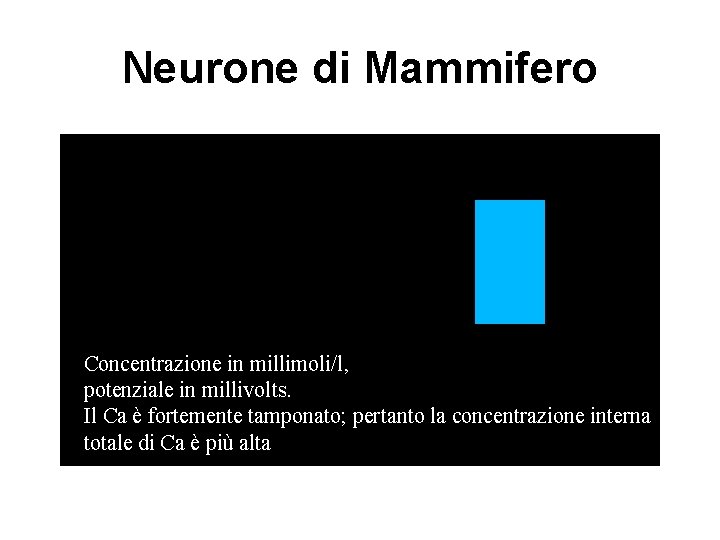 Neurone di Mammifero

Concentrazione in millimoli/l,
potenziale in millivolts.
Il Ca è fortemente tamponato; pertanto la concentrazione interna totale di Ca è più alta